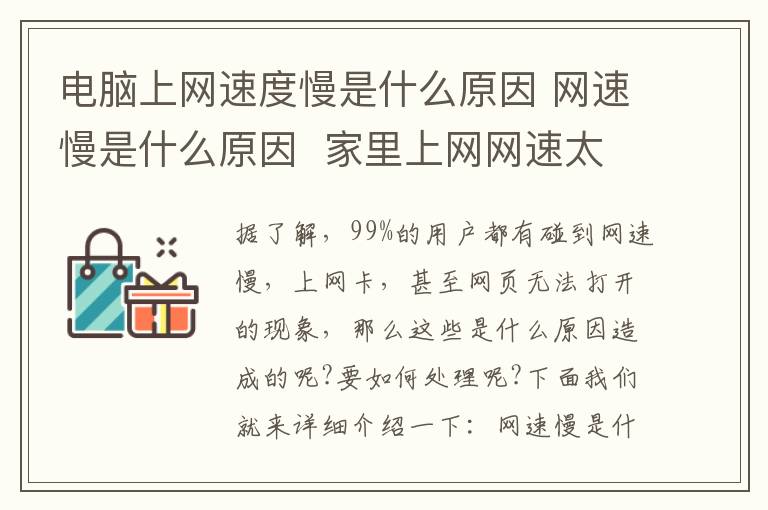 电脑上网速度慢是什么原因 网速慢是什么原因 家里上网网速太

据了解，99%的用户都有碰到网速慢，上网卡，甚至网页无法打开的现象，那么这些是什么原因造成的呢?要如何处理呢?下面我们就来详细介绍一下：网速慢是什